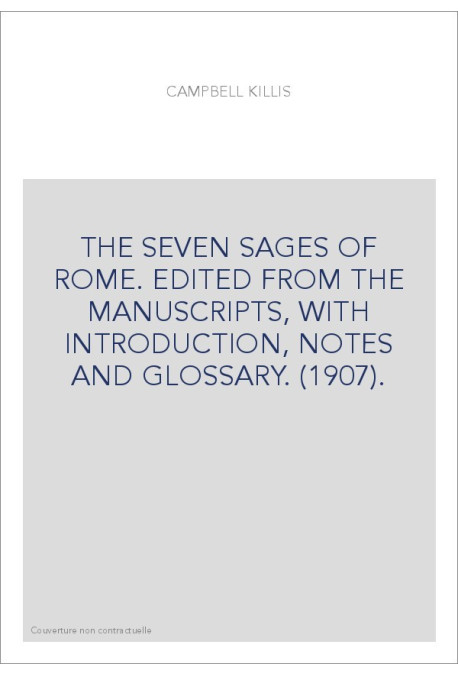 CAMPBELL KILLIS

THE SEVEN SAGES OF ROME. EDITED FROM THE MANUSCRIPTS, WITH INTRODUCTION, NOTES AND GLOSSARY. (1907).

Couverture non contractuelle